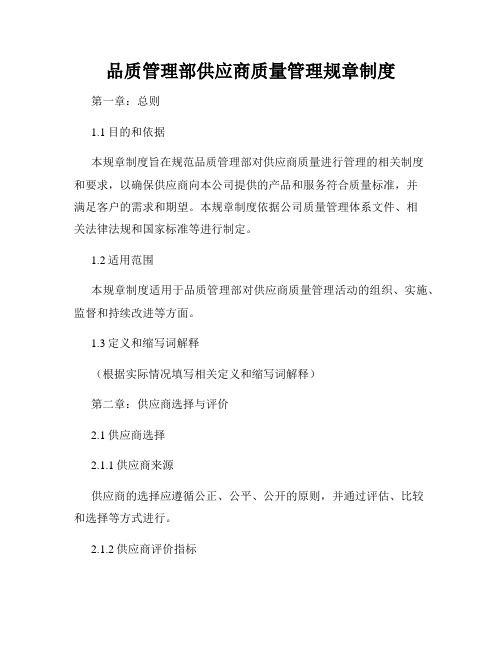 品质管理部供应商质量管理规章制度

第一章：总则

1.1 目的和依据

本规章制度旨在规范品质管理部对供应商质量进行管理的相关制度和要求，以确保供应商向本公司提供的产品和服务符合质量标准，并满足客户的需求和期望。本规章制度依据公司质量管理体系文件、相关法律法规和国家标准等进行制定。

1.2 适用范围

本规章制度适用于品质管理部对供应商质量管理活动的组织、实施、监督和持续改进等方面。

1.3 定义和缩写词解释

（根据实际情况填写相关定义和缩写词解释）

第二章：供应商选择与评价

2.1 供应商选择

2.1.1 供应商来源

供应商的选择应遵循公正、公平、公开的原则，并通过评估、比较和选择等方式进行。

2.1.2 供应商评价指标